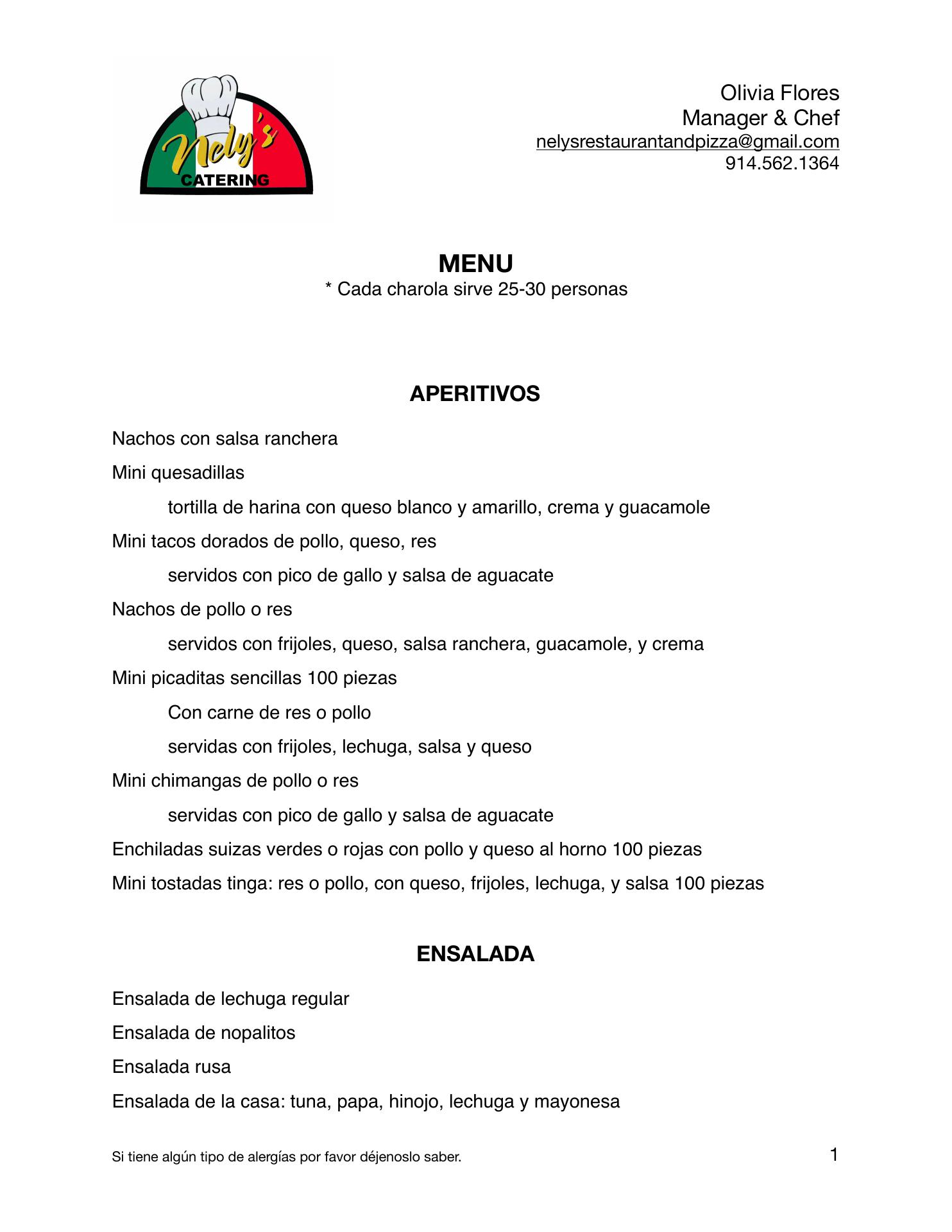 Nely's
CATERING

Olivia Flores
Manager & Chef
nelysrestaurantandpizza@gmail.com
914.562.1364

MENU
* Cada charola sirve 25-30 personas

APERITIVOS

Nachos con salsa ranchera

Mini quesadillas

tortilla de harina con queso blanco y amarillo, crema y guacamole

Mini tacos dorados de pollo, queso, res

servidos con pico de gallo y salsa de aguacate

Nachos de pollo o res

servidos con frijoles, queso, salsa ranchera, guacamole, y crema

Mini picaditas sencillas 100 piezas

Con carne de res o pollo

servidas con frijoles, lechuga, salsa y queso

Mini chimangas de pollo o res

servidas con pico de gallo y salsa de aguacate

Enchiladas suizas verdes o rojas con pollo y queso al horno 100 piezas

Mini tostadas tinga: res o pollo, con queso, frijoles, lechuga, y salsa 100 piezas

ENSALADA

Ensalada de lechuga regular

Ensalada de nopalitos

Ensalada rusa

Ensalada de la casa: tuna, papa, hinojo, lechuga y mayonesa

Si tiene algún tipo de alergías por favor déjenoslo saber.

1